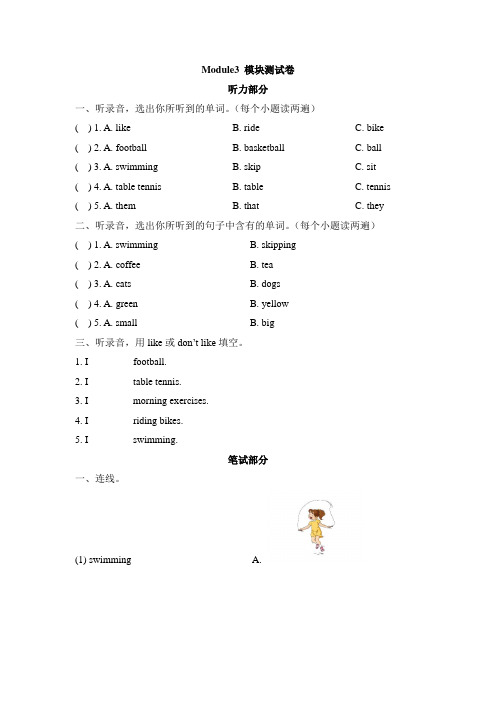 Module3 模块测试卷

听力部分

一、听录音，选出你所听到的单词。(每个小题读两遍)

( ) 1. A. like B. ride C. bike

( ) 2. A. football B. basketball C. ball

( ) 3. A. swimming B. skip C. sit

( ) 4. A. table tennis B. table C. tennis

( ) 5. A. them B. that C. they

二、听录音，选出你所听到的句子中含有的单词。(每个小题读两遍)

( ) 1. A. swimming B. skipping

( ) 2. A. coffee B. tea

( ) 3. A. cats B. dogs

( ) 4. A. green B. yellow

( ) 5. A. small B. big

三、听录音，用 like 或 don't like 填空。

1. I football.

2. I table tennis.

3. I morning exercises.

4. I riding bikes.

5. I swimming.

笔试部分

一、连线。

(1) swimming A.